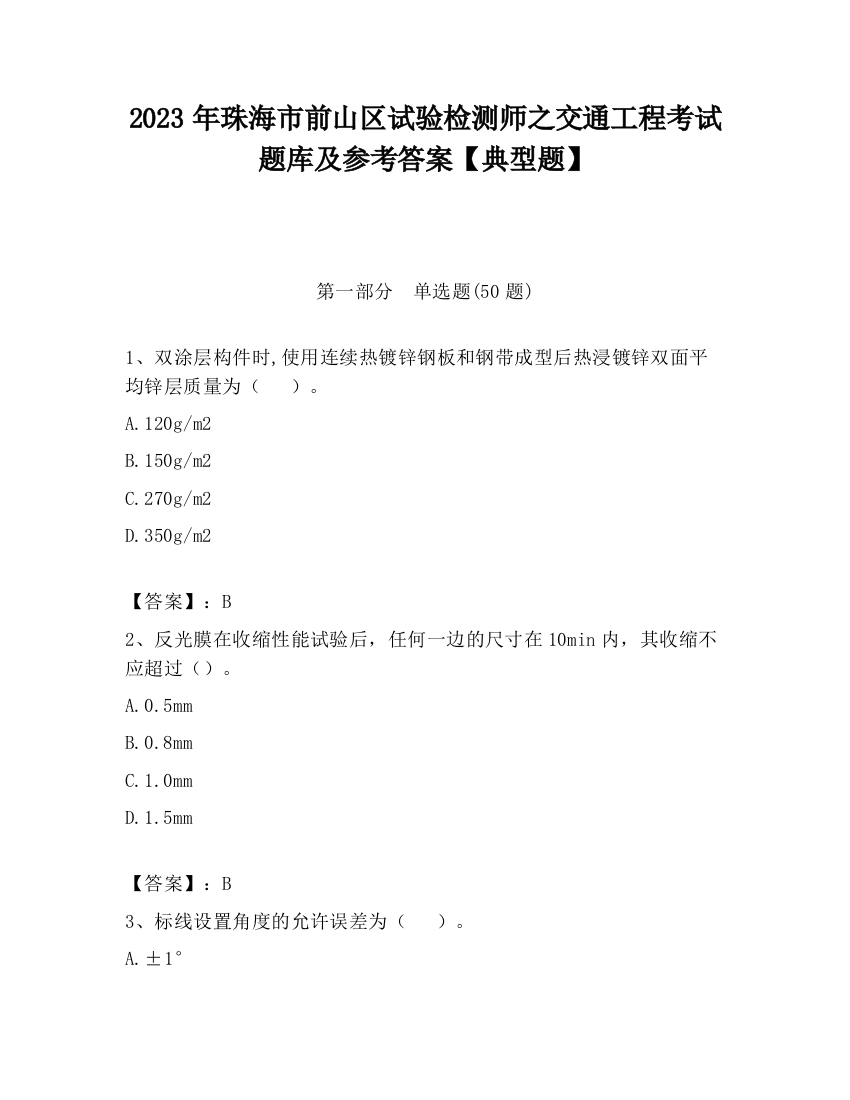 2023 年珠海市前山区试验检测师之交通工程考试题库及参考答案【典型题】

第一部分　单选题(50 题)

1、双涂层构件时,使用连续热镀锌钢板和钢带成型后热浸镀锌双面平均锌层质量为（　　）。

A.120g/m2

B.150g/m2

C.270g/m2

D.350g/m2

【答案】：B

2、反光膜在收缩性能试验后，任何一边的尺寸在 10min 内，其收缩不应超过（）。

A.0.5mm

B.0.8mm

C.1.0mm

D.1.5mm

【答案】：B

3、标线设置角度的允许误差为（　　）。

A.±1°